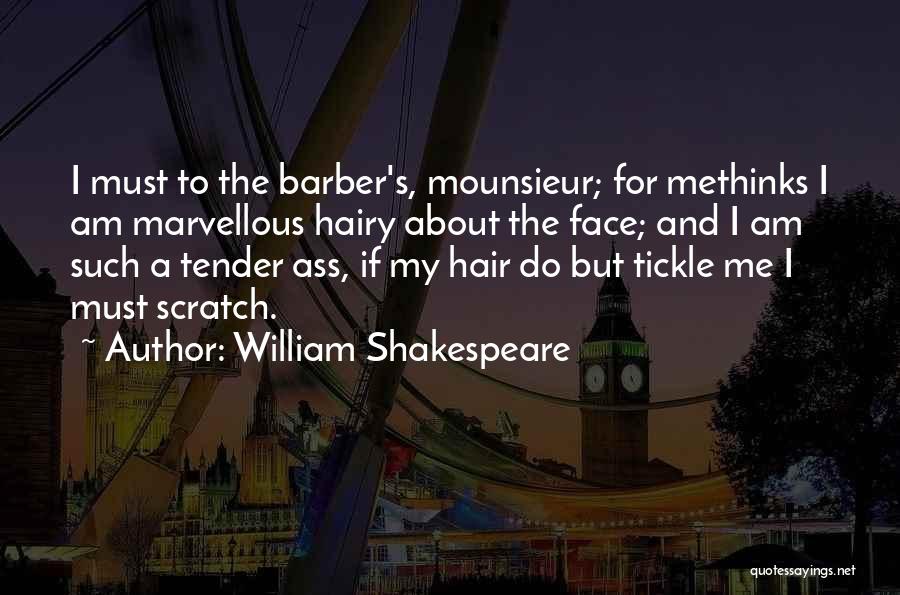 I must to the barber's, mounsieur; for methinks I am marvellous hairy about the face; and I am such a tender ass, if my hair do but tickle me I must scratch.

~ Author: William Shakespeare

quotessayings.net